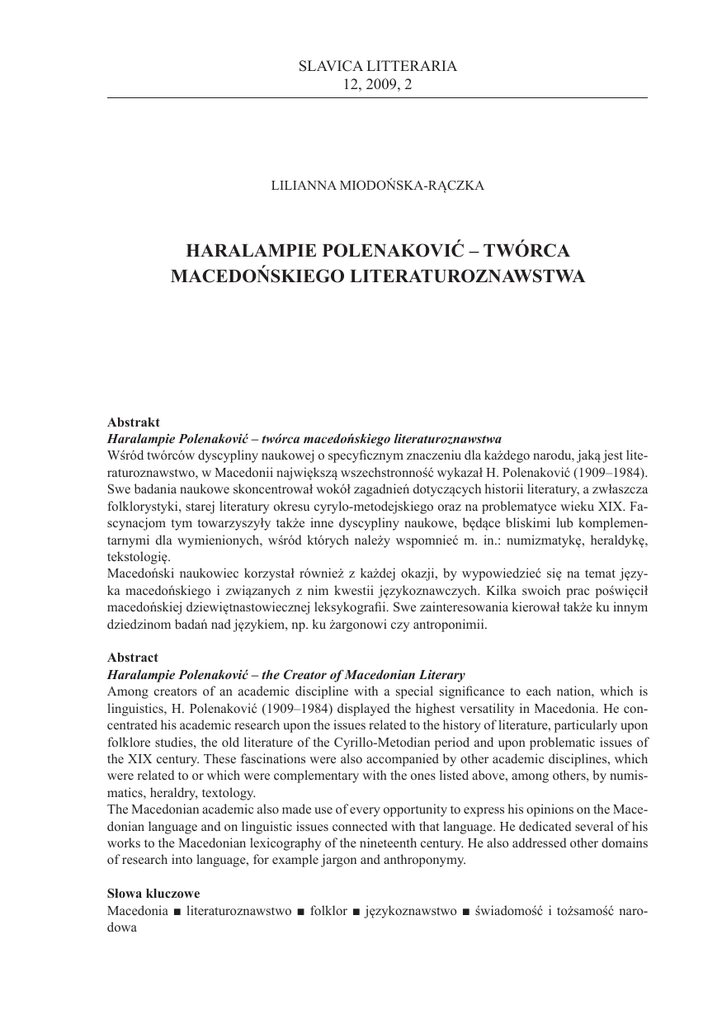 SLAVICA LITTERARIA
12, 2009, 2

LILIANNA MIODOŃSKA-RĄCZKA

HARALAMPIE POLENAKOVIĆ – TWÓRCA MACEDOŃSKIEGO LITERATUROZNAWSTWA

Abstrakt
Haralampie Polenaković – twórca macedońskiego literaturoznawstwa
Wśród twórców dyscypliny naukowej o specyficznym znaczeniu dla każdego narodu, jaką jest literaturoznawstwo, w Macedonii największą wszechstronność wykazał H. Polenaković (1909–1984). Swe badania naukowe skoncentrował wokół zagadnień dotyczących historii literatury, a zwłaszcza folklorystyki, starej literatury okresu cyrylo-metodejskiego oraz na problematyce wieku XIX. Fascynacjom tym towarzyszyły także inne dyscypliny naukowe, będące bliskimi lub komplementarnymi dla wymienionych, wśród których należy wspomnieć m. in.: numizmatykę, heraldykę, tekstologię.
Macedoński naukowiec korzystał również z każdej okazji, by wypowiedzieć się na temat języka macedońskiego i związanych z nim kwestii językoznawczych. Kilka swoich prac poświęcił macedońskiej dziewiętnastowiecznej leksykografii. Swe zainteresowania kierował także ku innym dziedzinom badań nad językiem, np. ku żargonowi czy antroponimii.

Abstract
Haralampie Polenaković – the Creator of Macedonian Literary
Among creators of an academic discipline with a special significance to each nation, which is linguistics, H. Polenaković (1909–1984) displayed the highest versatility in Macedonia. He concentrated his academic research upon the issues related to the history of literature, particularly upon folklore studies, the old literature of the Cyrillo-Metodian period and upon problematic issues of the XIX century. These fascinations were also accompanied by other academic disciplines, which were related to or which were complementary with the ones listed above, among others, by numismatics, heraldry, textology.
The Macedonian academic also made use of every opportunity to express his opinions on the Macedonian language and on linguistic issues connected with that language. He dedicated several of his works to the Macedonian lexicography of the nineteenth century. He also addressed other domains of research into language, for example jargon and anthroponymy.

Słowa kluczowe
Macedonia ■ literaturoznawstwo ■ folklor ■ językoznawstwo ■ świadomość i tożsamość narodowa